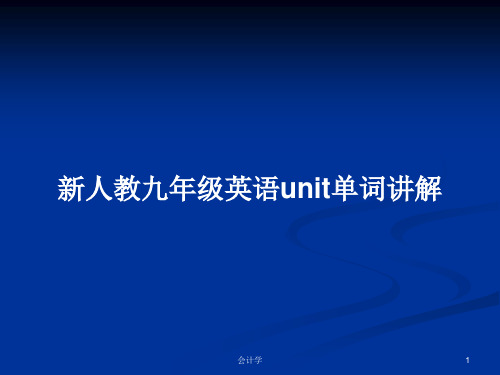 新人教九年级英语unit单词讲解

会计学

1